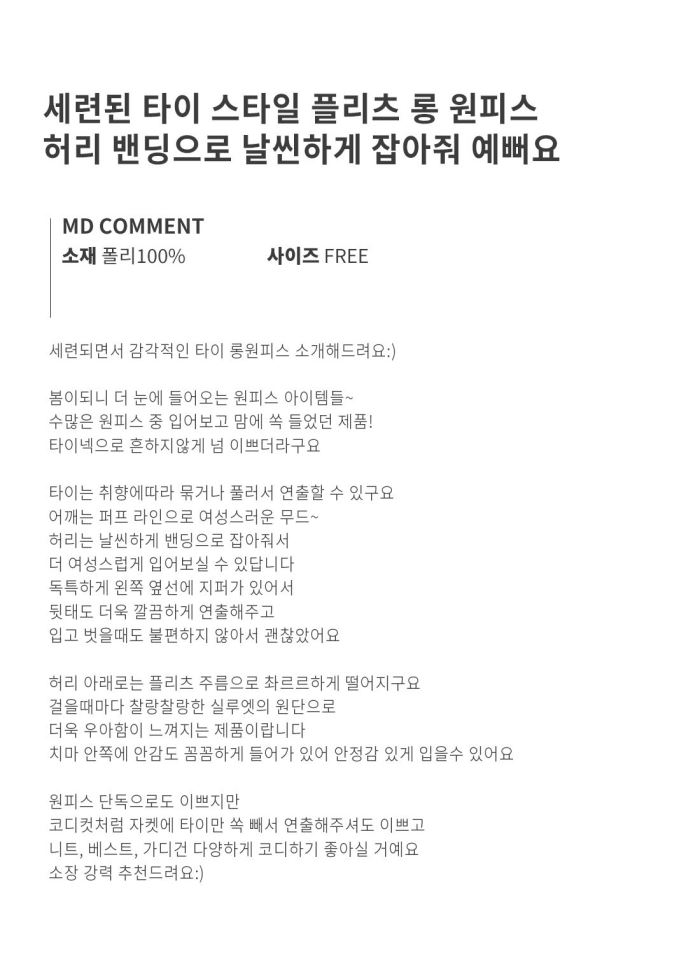 세련된 타이 스타일 플리츠 롱 원피스
허리 밴딩으로 날씬하게 잡아줘 예뻐요

MD COMMENT
소재 폴리100%
사이즈 FREE

세련되면서 감각적인 타이 롱원피스 소개해드려요:)

봄이되니 더 눈에 들어오는 원피스 아이템들~
수많은 원피스 중 입어보고 맘에 쏙 들었던 제품!
타이넥으로 흔하지않게 넘 이쁘더라구요

타이는 취향에따라 묶거나 풀러서 연출할 수 있구요
어깨는 퍼프 라인으로 여성스러운 무드~
허리는 날씬하게 밴딩으로 잡아줘서
더 여성스럽게 입어보실 수 있답니다
독특하게 왼쪽 옆선에 지퍼가 있어서
뒷태도 더욱 깔끔하게 연출해주고
입고 벗을때도 불편하지 않아서 괜찮았어요

허리 아래로는 플리츠 주름으로 촤르르하게 떨어지구요
걸을때마다 찰랑찰랑한 실루엣의 원단으로
더욱 우아함이 느껴지는 제품이랍니다
치마 안쪽에 안감도 꼼꼼하게 들어가 있어 안정감 있게 입을수 있어요

원피스 단독으로도 이쁘지만
코디컷처럼 자켓에 타이만 쏙 빼서 연출해주셔도 이쁘고
니트, 베스트, 가디건 다양하게 코디하기 좋아실 거예요
소장 강력 추천드려요:)